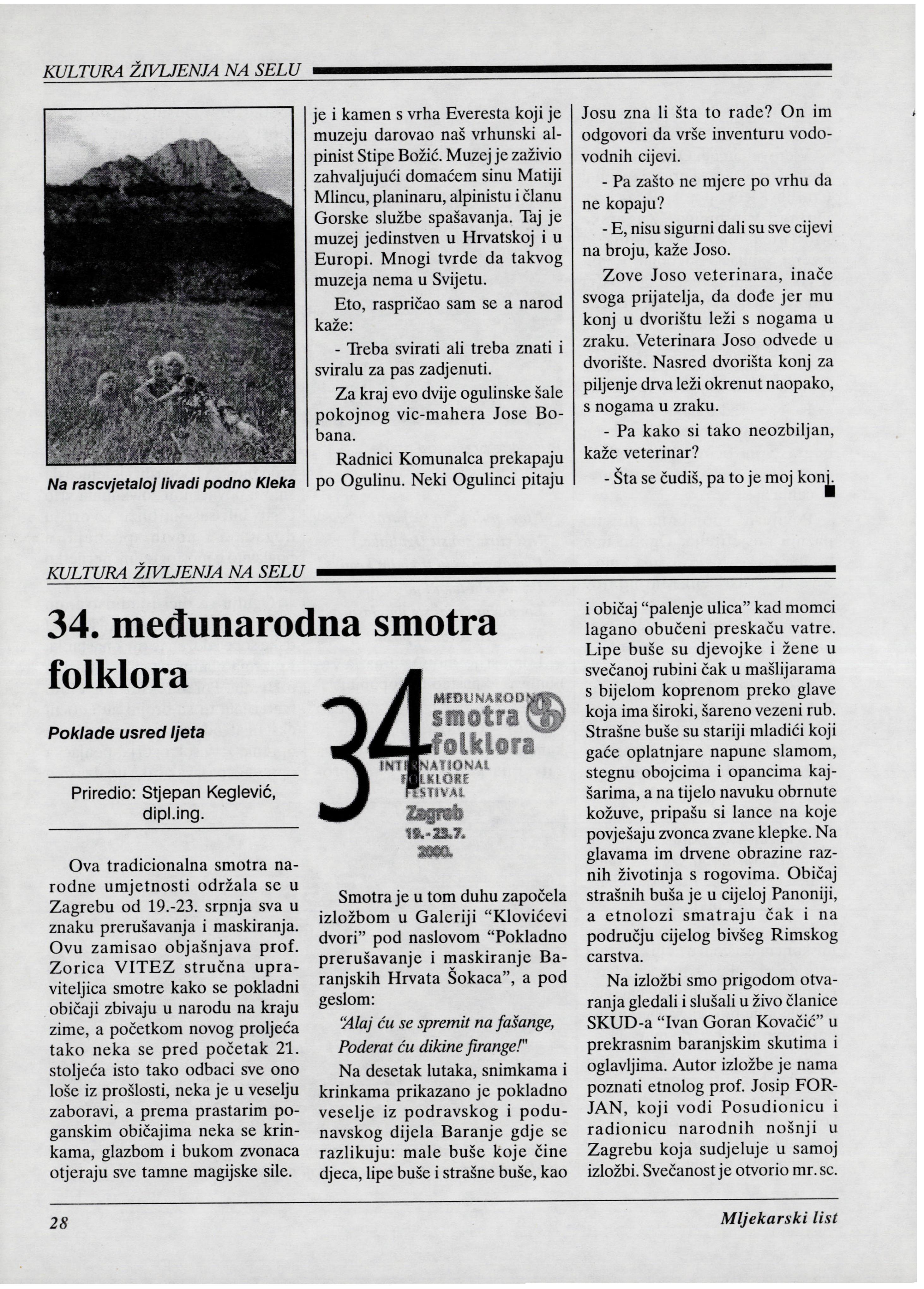 KULTURA ŽIVLJENJA NA SELU

Na rascvjetaloj livadi podno Kleka

je i kamen s vrha Everesta koji je muzeju darovao naš vrhunski alpinist Stipe Božić. Muzej je zaživio zahvaljujući domaćem sinu Matiji Mlincu, planinaru, alpinistu i članu Gorske službe spašavanja. Taj je muzej jedinstven u Hrvatskoj i u Europi. Mnogi tvrde da takvog muzeja nema u Svijetu.

Eto, raspričao sam se a narod kaže:

- Treba svirati ali treba znati i sviralu za pas zadjenuti.

Za kraj evo dvije ogulinske šale pokojnog vic-mahera Jose Bobana.

Radnici Komunalca prekapaju po Ogulinu. Neki Ogulinci pitaju Josu zna li šta to rade? On im odgovori da vrše inventuru vodovodnih cijevi.

- Pa zašto ne mjere po vrhu da ne kopaju?

- E, nisu sigurni dali su sve cijevi na broju, kaže Joso.

Zove Joso veterinara, inače svoga prijatelja, da dođe jer mu konj u dvorištu leži s nogama u zraku. Veterinara Joso odvede u dvorište. Nasred dvorišta konj za piljenje drva leži okrenut naopako, s nogama u zraku.

- Pa kako si tako neozbiljan, kaže veterinar?

- Šta se čudiš, pa to je moj konj.

KULTURA ŽIVLJENJA NA SELU

34. međunarodna smotra folklora

Poklade usred ljeta

Priredio: Stjepan Keglević, dipl.ing.

Ova tradicionalna smotra narodne umjetnosti održala se u Zagrebu od 19.-23. srpnja sva u znaku prerušavanja i maskiranja. Ovu zamisao objašnjava prof. Zorica VITEZ stručna upraviteljica smotre kako se pokladni običaji zbivaju u narodu na kraju zime, a početkom novog proljeća tako neka se pred početak 21. stoljeća isto tako odbaci sve ono loše iz prošlosti, neka je u veselju zaboravi, a prema prastarim poganskim običajima neka se krinkama, glazbom i bukom zvonaca otjeraju sve tamne magijske sile.

34 MEĐUNARODNA smotra folklora INTERNATIONAL FOLKLORE FESTIVAL Zagreb 19.-23.7. 2000.

Smotra je u tom duhu započela izložbom u Galeriji "Klovićevi dvori" pod naslovom "Pokladno prerušavanje i maskiranje Baranjskih Hrvata Šokaca", a pod geslom:

"Alaj ću se spremit na fašange, Poderat ću dikine firange!"

Na desetak lutaka, snimkama i krinkama prikazano je pokladno veselje iz podravskog i podunavskog dijela Baranje gdje se razlikuju: male buše koje čine djeca, lipe buše i strašne buše, kao i običaj "palenje ulica" kad momci lagano obučeni preskaču vatre. Lipe buše su djevojke i žene u svečanoj rubini čak u mašlijarama s bijelom koprenom preko glave koja ima široki, šareno vezeni rub. Strašne buše su stariji mladići koji gaće oplatnjare napune slamom, stegnu obojcima i opancima kajšarima, a na tijelo navuku obrnute kožuve, pripašu si lance na koje povješaju zvonca zvane klepke. Na glavama im drvene obrazine raznih životinja s rogovima. Običaj strašnih buša je u cijeloj Panoniji, a etnolozi smatraju čak i na području cijelog bivšeg Rimskog carstva.

Na izložbi smo prigodom otvaranja gledali i slušali u živo članice SKUD-a "Ivan Goran Kovačić" u prekrasnim baranjskim skutima i oglavljima. Autor izložbe je nama poznati etnolog prof. Josip FORJAN, koji vodi Posudionicu i radionicu narodnih nošnji u Zagrebu koja sudjeluje u samoj izložbi. Svečanost je otvorio mr. sc.

28

Mljekarski list